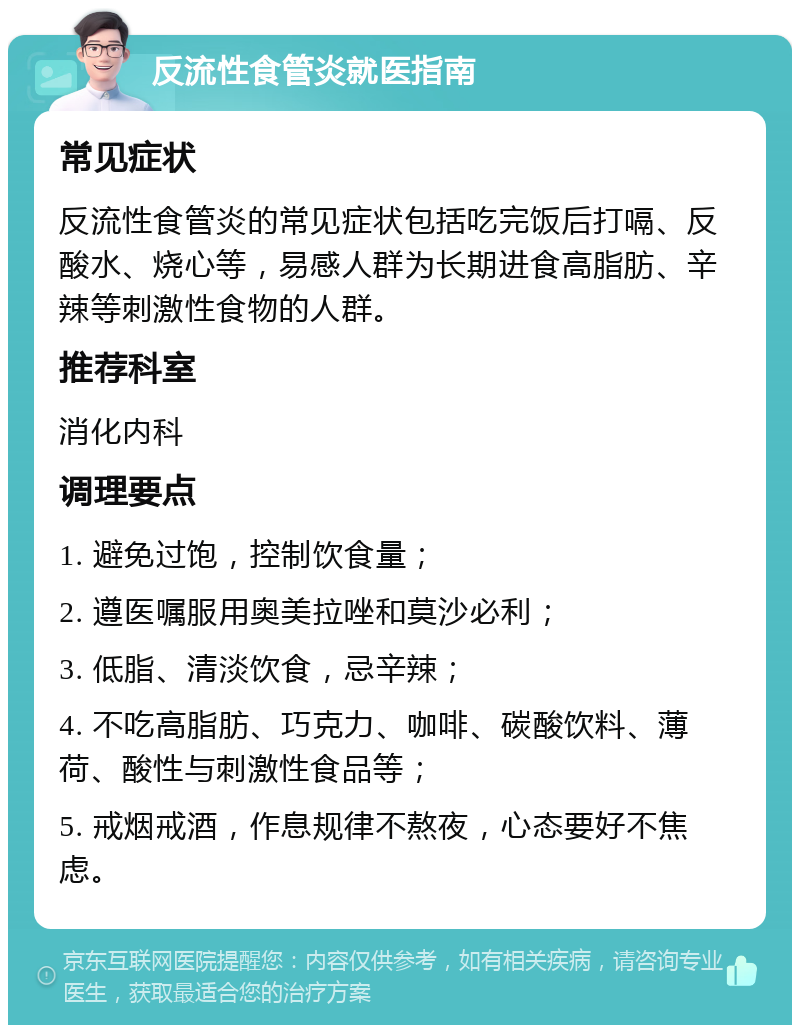 反流性食管炎就医指南

常见症状

反流性食管炎的常见症状包括吃完饭后打嗝、反酸水、烧心等，易感人群为长期进食高脂肪、辛辣等刺激性食物的人群。

推荐科室

消化内科

调理要点

1. 避免过饱，控制饮食量；

2. 遵医嘱服用奥美拉唑和莫沙必利；

3. 低脂、清淡饮食，忌辛辣；

4. 不吃高脂肪、巧克力、咖啡、碳酸饮料、薄荷、酸性与刺激性食品等；

5. 戒烟戒酒，作息规律不熬夜，心态要好不焦虑。

京东互联网医院提醒您：内容仅供参考，如有相关疾病，请咨询专业医生，获取最适合您的治疗方案